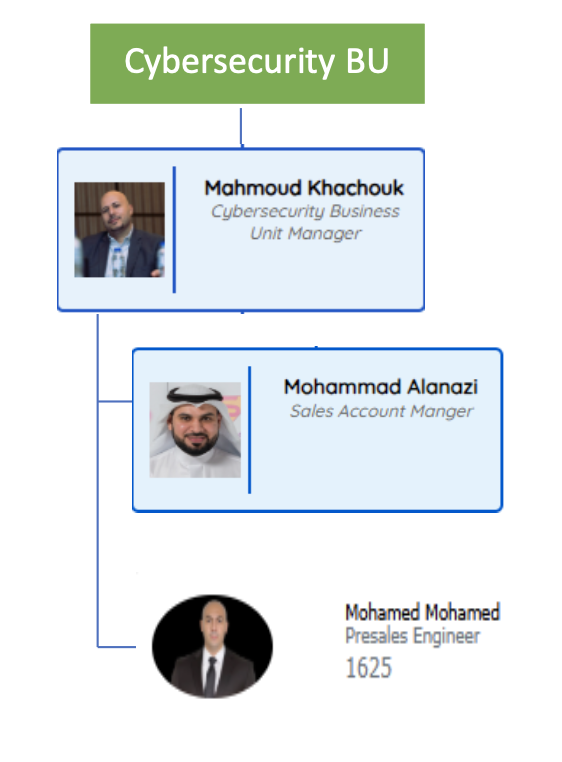 Cybersecurity BU

Mahmoud Khachouk
Cybersecurity Business Unit Manager

Mohammad Alanazi
Sales Account Manger

Mohamed Mohamed
Presales Engineer
1625